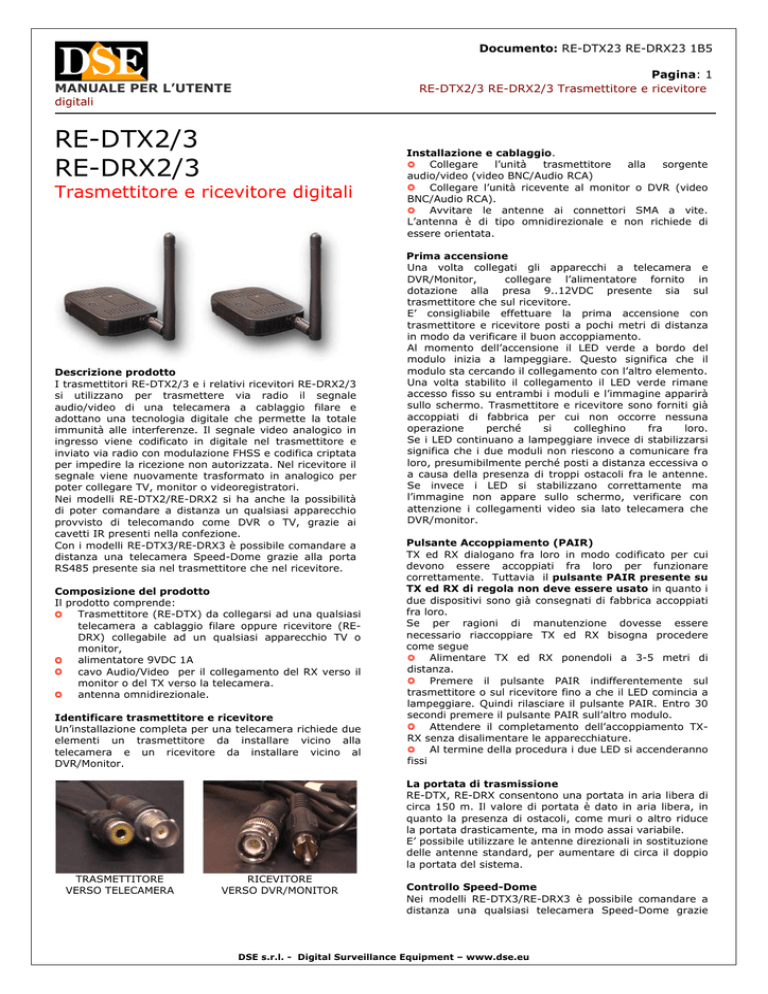 DSE

MANUALE PER L'UTENTE
digitali

Documento: RE-DTX23 RE-DRX23 1B5

Pagina: 1
RE-DTX2/3 RE-DRX2/3 Trasmettitore e ricevitore

RE-DTX2/3
RE-DRX2/3
Trasmettitore e ricevitore digitali

Descrizione prodotto
I trasmettitori RE-DTX2/3 e i relativi ricevitori RE-DRX2/3 si utilizzano per trasmettere via radio il segnale audio/video di una telecamera a cablaggio filare e adottano una tecnologia digitale che permette la totale immunità alle interferenze. Il segnale video analogico in ingresso viene codificato in digitale nel trasmettitore e inviato via radio con modulazione FHSS e codifica criptata per impedire la ricezione non autorizzata. Nel ricevitore il segnale viene nuovamente trasformato in analogico per poter collegare TV, monitor o videoregistratori.
Nei modelli RE-DTX2/RE-DRX2 si ha anche la possibilità di poter comandare a distanza un qualsiasi apparecchio provvisto di telecomando come DVR o TV, grazie ai cavetti IR presenti nella confezione.
Con i modelli RE-DTX3/RE-DRX3 è possibile comandare a distanza una telecamera Speed-Dome grazie alla porta RS485 presente sia nel trasmettitore che nel ricevitore.

Composizione del prodotto
Il prodotto comprende:
Trasmettitore (RE-DTX) da collegarsi ad una qualsiasi telecamera a cablaggio filare oppure ricevitore (RE-DRX) collegabile ad un qualsiasi apparecchio TV o monitor,
alimentatore 9VDC 1A
cavo Audio/Video per il collegamento del RX verso il monitor o del TX verso la telecamera.
antenna omnidirezionale.

Identificare trasmettitore e ricevitore
Un'installazione completa per una telecamera richiede due elementi un trasmettitore da installare vicino alla telecamera e un ricevitore da installare vicino al DVR/Monitor.

TRASMETTITORE
VERSO TELECAMERA

RICEVITORE
VERSO DVR/MONITOR

Installazione e cablaggio.
Collegare l'unità trasmettitore alla sorgente audio/video (video BNC/Audio RCA)
Collegare l'unità ricevente al monitor o DVR (video BNC/Audio RCA).
Avvitare le antenne ai connettori SMA a vite. L'antenna è di tipo omnidirezionale e non richiede di essere orientata.

Prima accensione
Una volta collegati gli apparecchi a telecamera e DVR/Monitor, collegare l'alimentatore fornito in dotazione alla presa 9..12VDC presente sia sul trasmettitore che sul ricevitore.
E' consigliabile effettuare la prima accensione con trasmettitore e ricevitore posti a pochi metri di distanza in modo da verificare il buon accoppiamento.
Al momento dell'accensione il LED verde a bordo del modulo inizia a lampeggiare. Questo significa che il modulo sta cercando il collegamento con l'altro elemento. Una volta stabilito il collegamento il LED verde rimane accesso fisso su entrambi i moduli e l'immagine apparirà sullo schermo. Trasmettitore e ricevitore sono forniti già accoppiati di fabbrica per cui non occorre nessuna operazione perché si colleghino fra loro.
Se i LED continuano a lampeggiare invece di stabilizzarsi significa che i due moduli non riescono a comunicare fra loro, presumibilmente perché posti a distanza eccessiva o a causa della presenza di troppi ostacoli fra le antenne.
Se invece i LED si stabilizzano correttamente ma l'immagine non appare sullo schermo, verificare con attenzione i collegamenti video sia lato telecamera che DVR/monitor.

Pulsante Accoppiamento (PAIR)
TX ed RX dialogano fra loro in modo codificato per cui devono essere accoppiati fra loro per funzionare correttamente. Tuttavia il pulsante PAIR presente su TX ed RX di regola non deve essere usato in quanto i due dispositivi sono già consegnati di fabbrica accoppiati fra loro.
Se per ragioni di manutenzione dovesse essere necessario riaccoppiare TX ed RX bisogna procedere come segue
Alimentare TX ed RX ponendoli a 3-5 metri di distanza.
Premere il pulsante PAIR indifferentemente sul trasmettitore o sul ricevitore fino a che il LED comincia a lampeggiare. Quindi rilasciare il pulsante PAIR. Entro 30 secondi premere il pulsante PAIR sull'altro modulo.
Attendere il completamento dell'accoppiamento TX-RX senza disalimentare le apparecchiature.
Al termine della procedura i due LED si accenderanno fissi

La portata di trasmissione
RE-DTX, RE-DRX consentono una portata in aria libera di circa 150 m. Il valore di portata è dato in aria libera, in quanto la presenza di ostacoli, come muri o altro riduce la portata drasticamente, ma in modo assai variabile.
E' possibile utilizzare le antenne direzionali in sostituzione delle antenne standard, per aumentare di circa il doppio la portata del sistema.

Controllo Speed-Dome
Nei modelli RE-DTX3/RE-DRX3 è possibile comandare a distanza una qualsiasi telecamera Speed-Dome grazie

DSE s.r.l. - Digital Surveillance Equipment – www.dse.eu